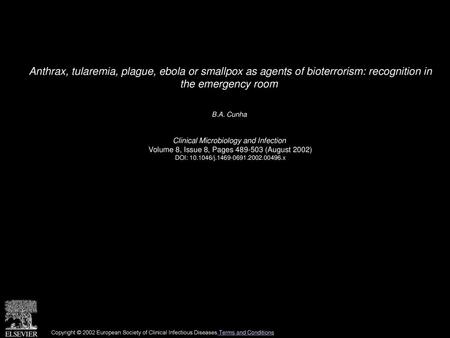 Anthrax, tularemia, plague, ebola or smallpox as agents of bioterrorism: recognition in the emergency room

B.A. Cunha

Clinical Microbiology and Infection
Volume 8, Issue 8, Pages 489-503 (August 2002)
DOI: 10.1046/j.1469-0691.2002.00496.x

ELSEVIER

Copyright © 2002 European Society of Clinical Infectious Diseases Terms and Conditions